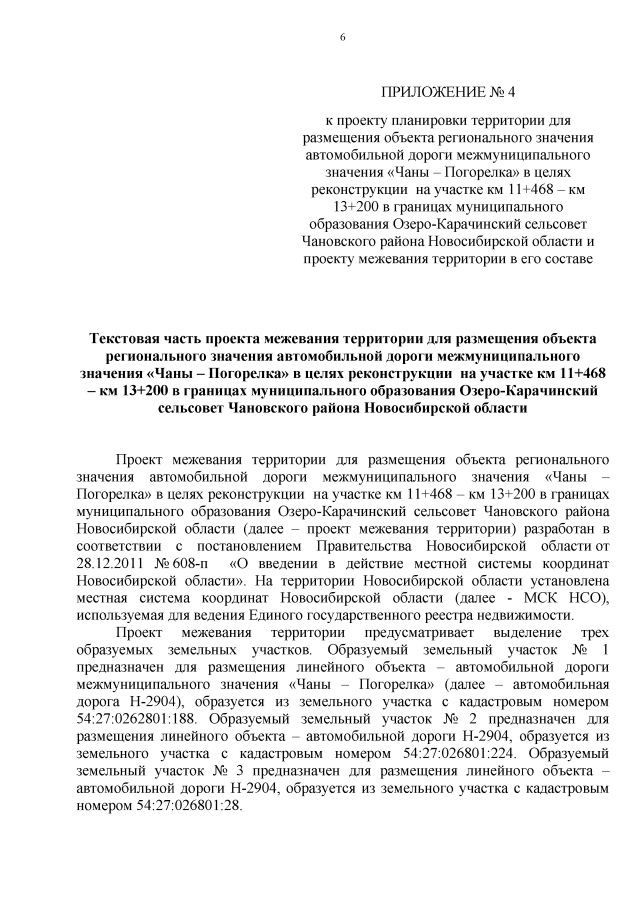 6

ПРИЛОЖЕНИЕ № 4

к проекту планировки территории для размещения объекта регионального значения автомобильной дороги межмуниципального значения «Чаны – Погорелка» в целях реконструкции на участке км 11+468 – км 13+200 в границах муниципального образования Озеро-Карачинский сельсовет Чановского района Новосибирской области и проекту межевания территории в его составе

Текстовая часть проекта межевания территории для размещения объекта регионального значения автомобильной дороги межмуниципального значения «Чаны – Погорелка» в целях реконструкции на участке км 11+468 – км 13+200 в границах муниципального образования Озеро-Карачинский сельсовет Чановского района Новосибирской области

Проект межевания территории для размещения объекта регионального значения автомобильной дороги межмуниципального значения «Чаны – Погорелка» в целях реконструкции на участке км 11+468 – км 13+200 в границах муниципального образования Озеро-Карачинский сельсовет Чановского района Новосибирской области (далее – проект межевания территории) разработан в соответствии с постановлением Правительства Новосибирской области от 28.12.2011 № 608-п «О введении в действие местной системы координат Новосибирской области». На территории Новосибирской области установлена местная система координат Новосибирской области (далее - МСК НСО), используемая для ведения Единого государственного реестра недвижимости.

Проект межевания территории предусматривает выделение трех образуемых земельных участков. Образуемый земельный участок № 1 предназначен для размещения линейного объекта – автомобильной дороги межмуниципального значения «Чаны – Погорелка» (далее – автомобильная дорога Н-2904), образуется из земельного участка с кадастровым номером 54:27:0262801:188. Образуемый земельный участок № 2 предназначен для размещения линейного объекта – автомобильной дороги Н-2904, образуется из земельного участка с кадастровым номером 54:27:026801:224. Образуемый земельный участок № 3 предназначен для размещения линейного объекта – автомобильной дороги Н-2904, образуется из земельного участка с кадастровым номером 54:27:026801:28.